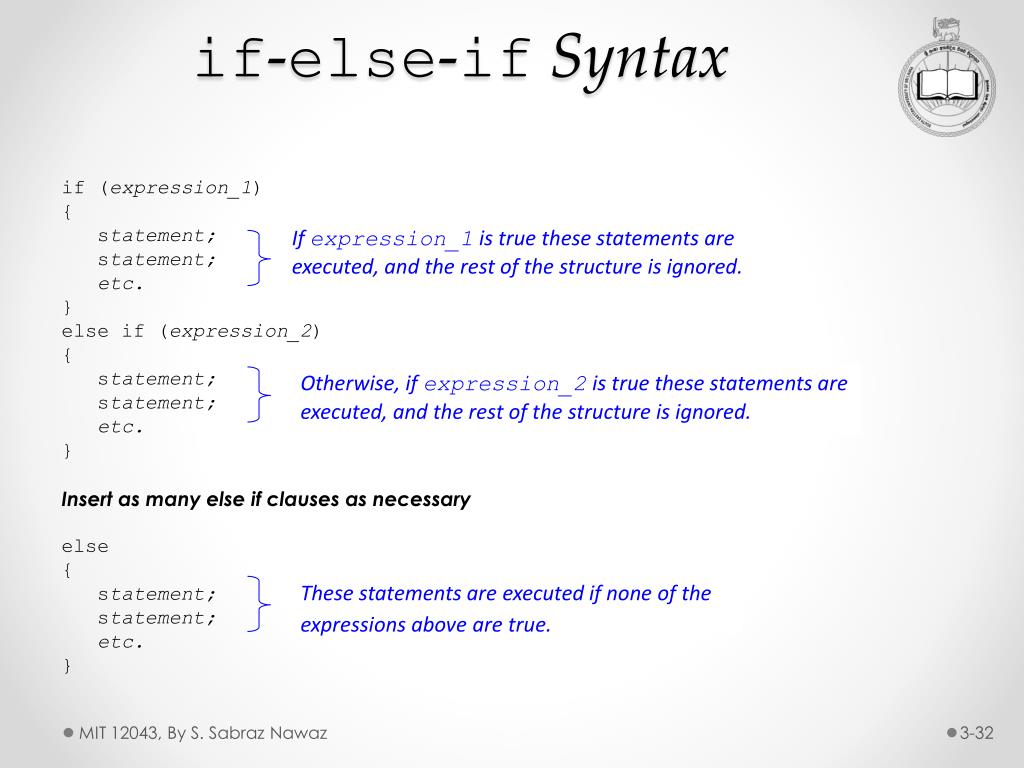 if-else-if Syntax

if (expression_1)
{
statement;
statement;
etc.
}

If expression_1 is true these statements are executed, and the rest of the structure is ignored.

else if (expression_2)
{
statement;
statement;
etc.
}

Otherwise, if expression_2 is true these statements are executed, and the rest of the structure is ignored.

Insert as many else if clauses as necessary

else
{
statement;
statement;
etc.
}

These statements are executed if none of the expressions above are true.

MIT 12043, By S. Sabraz Nawaz

3-32